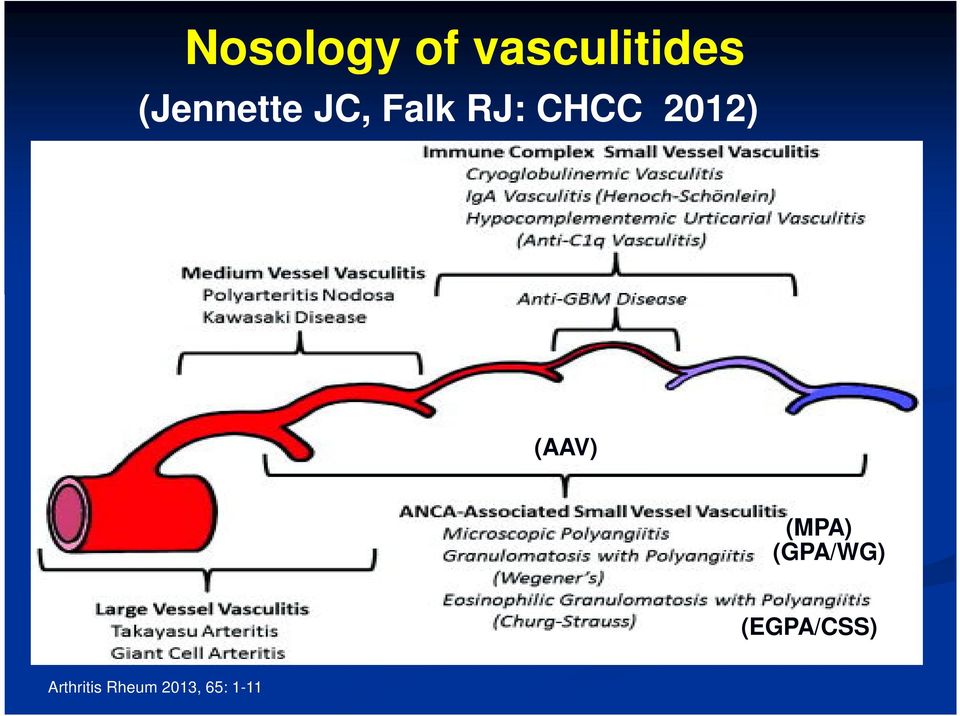 Nosology of vasculitides
(Jennette JC, Falk RJ: CHCC 2012)

Immune Complex Small Vessel Vasculitis
Cryoglobulinemic Vasculitis
IgA Vasculitis (Henoch-Schönlein)
Hypocomplementemic Urticarial Vasculitis
(Anti-C1q Vasculitis)

Medium Vessel Vasculitis
Polyarteritis Nodosa
Kawasaki Disease

Anti-GBM Disease

(AAV)

ANCA-Associated Small Vessel Vasculitis
Microscopic Polyangiitis (MPA)
Granulomatosis with Polyangiitis (GPA/WG)
(Wegener's)
Eosinophilic Granulomatosis with Polyangiitis
(Churg-Strauss) (EGPA/CSS)

Large Vessel Vasculitis
Takayasu Arteritis
Giant Cell Arteritis

Arthritis Rheum 2013, 65: 1-11